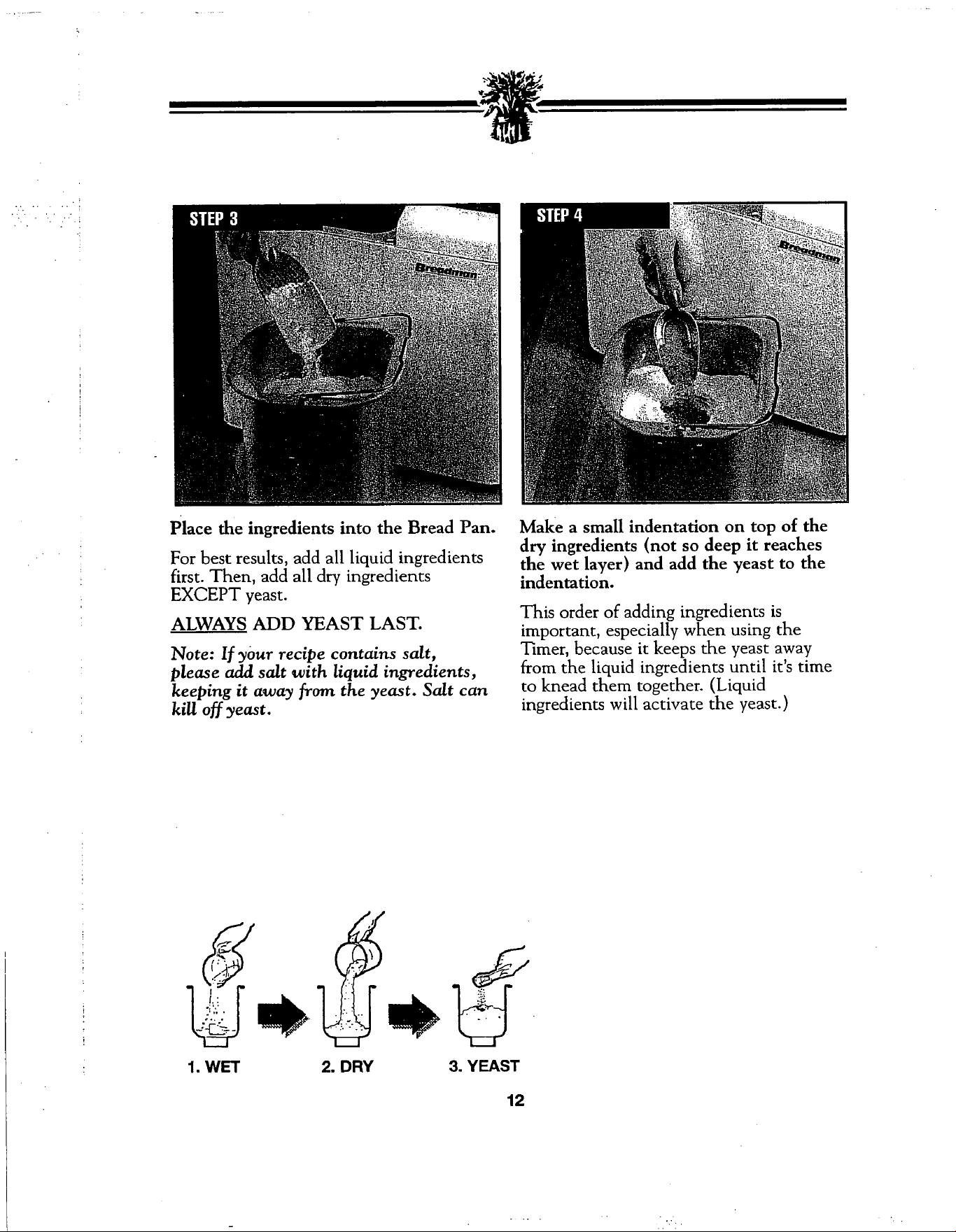 STEP 3

Breadman

Place the ingredients into the Bread Pan.

For best results, add all liquid ingredients first. Then, add all dry ingredients EXCEPT yeast.

ALWAYS ADD YEAST LAST.

Note: If your recipe contains salt, please add salt with liquid ingredients, keeping it away from the yeast. Salt can kill off yeast.

STEP 4

Breadman

Make a small indentation on top of the dry ingredients (not so deep it reaches the wet layer) and add the yeast to the indentation.

This order of adding ingredients is important, especially when using the Timer, because it keeps the yeast away from the liquid ingredients until it's time to knead them together. (Liquid ingredients will activate the yeast.)

1. WET

2. DRY

3. YEAST

12